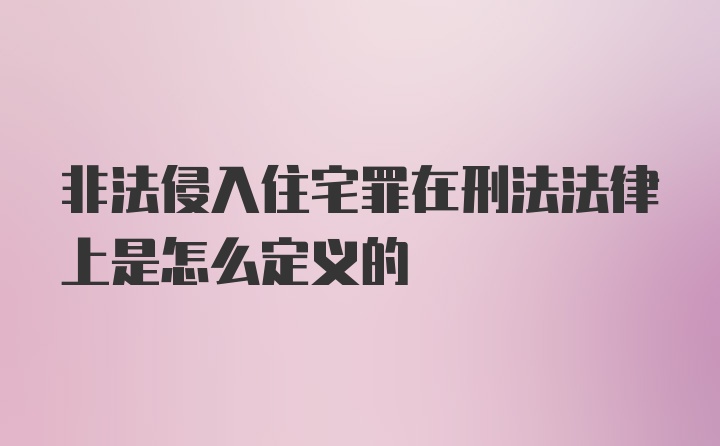 非法侵入住宅罪在刑法法律上是怎么定义的